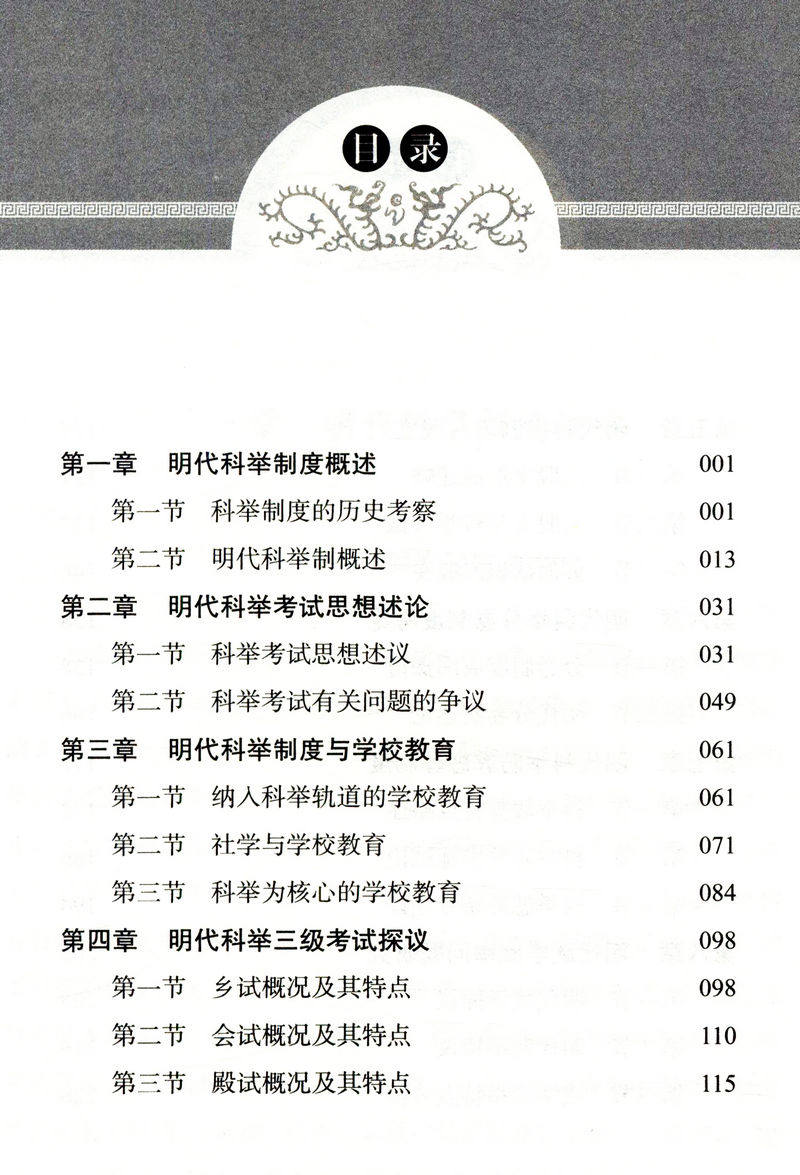 目录

第一章　明代科举制度概述　001
第一节　科举制度的历史考察　001
第二节　明代科举制概述　013
第二章　明代科举考试思想述论　031
第一节　科举考试思想述议　031
第二节　科举考试有关问题的争议　049
第三章　明代科举制度与学校教育　061
第一节　纳入科举轨道的学校教育　061
第二节　社学与学校教育　071
第三节　科举为核心的学校教育　084
第四章　明代科举三级考试探议　098
第一节　乡试概况及其特点　098
第二节　会试概况及其特点　110
第三节　殿试概况及其特点　115